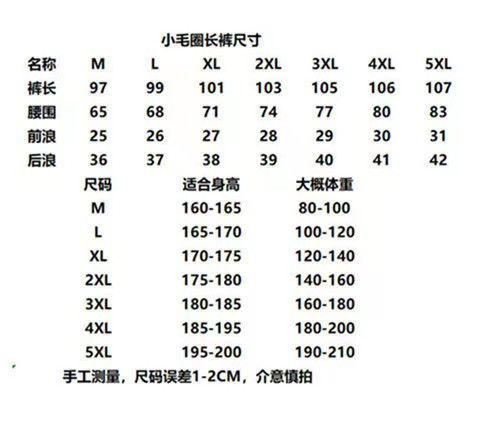 小毛圈长裤尺寸

| 名称 | M | L | XL | 2XL | 3XL | 4XL | 5XL |
|---|---|---|---|---|---|---|---|
| 裤长 | 97 | 99 | 101 | 103 | 105 | 106 | 107 |
| 腰围 | 65 | 68 | 71 | 74 | 77 | 80 | 83 |
| 前浪 | 25 | 26 | 27 | 28 | 29 | 30 | 31 |
| 后浪 | 36 | 37 | 38 | 39 | 40 | 41 | 42 |

| 尺码 | 适合身高 | 大概体重 |
|---|---|---|
| M | 160-165 | 80-100 |
| L | 165-170 | 100-120 |
| XL | 170-175 | 120-140 |
| 2XL | 175-180 | 140-160 |
| 3XL | 180-185 | 160-180 |
| 4XL | 185-195 | 180-200 |
| 5XL | 195-200 | 190-210 |

手工测量，尺码误差1-2CM，介意慎拍